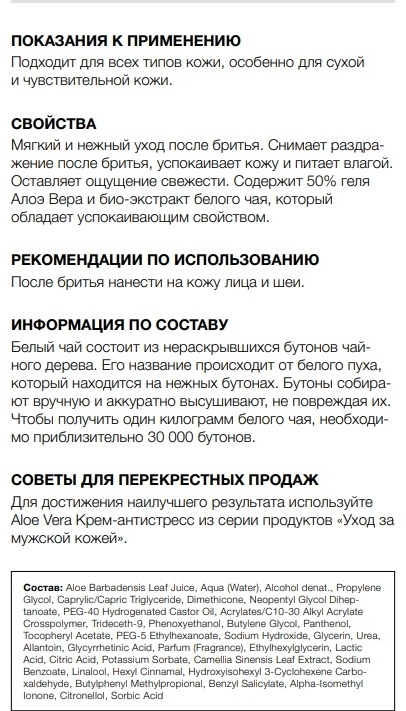 ПОКАЗАНИЯ К ПРИМЕНЕНИЮ
Подходит для всех типов кожи, особенно для сухой и чувствительной кожи.

СВОЙСТВА
Мягкий и нежный уход после бритья. Снимает раздражение после бритья, успокаивает кожу и питает влагой. Оставляет ощущение свежести. Содержит 50% геля Алоэ Вера и био-экстракт белого чая, который обладает успокаивающим свойством.

РЕКОМЕНДАЦИИ ПО ИСПОЛЬЗОВАНИЮ
После бритья нанести на кожу лица и шеи.

ИНФОРМАЦИЯ ПО СОСТАВУ
Белый чай состоит из нераскрывшихся бутонов чайного дерева. Его название происходит от белого пуха, который находится на нежных бутонах. Бутоны собирают вручную и аккуратно высушивают, не повреждая их. Чтобы получить один килограмм белого чая, необходимо приблизительно 30 000 бутонов.

СОВЕТЫ ДЛЯ ПЕРЕКРЕСТНЫХ ПРОДАЖ
Для достижения наилучшего результата используйте Aloe Vera Крем-антистресс из серии продуктов «Уход за мужской кожей».

Состав: Aloe Barbadensis Leaf Juice, Aqua (Water), Alcohol denat., Propylene Glycol, Caprylic/Capric Triglyceride, Dimethicone, Neopentyl Glycol Diheptanoate, PEG-40 Hydrogenated Castor Oil, Acrylates/C10-30 Alkyl Acrylate Crosspolymer, Trideceth-9, Phenoxyethanol, Butylene Glycol, Panthenol, Tocopheryl Acetate, PEG-5 Ethylhexanoate, Sodium Hydroxide, Glycerin, Urea, Allantoin, Glycyrrhetinic Acid, Parfum (Fragrance), Ethylhexylglycerin, Lactic Acid, Citric Acid, Potassium Sorbate, Camellia Sinensis Leaf Extract, Sodium Benzoate, Linalool, Hexyl Cinnamal, Hydroxyisohexyl 3-Cyclohexene Carboxaldehyde, Butylphenyl Methylpropional, Benzyl Salicylate, Alpha-Isomethyl Ionone, Citronellol, Sorbic Acid